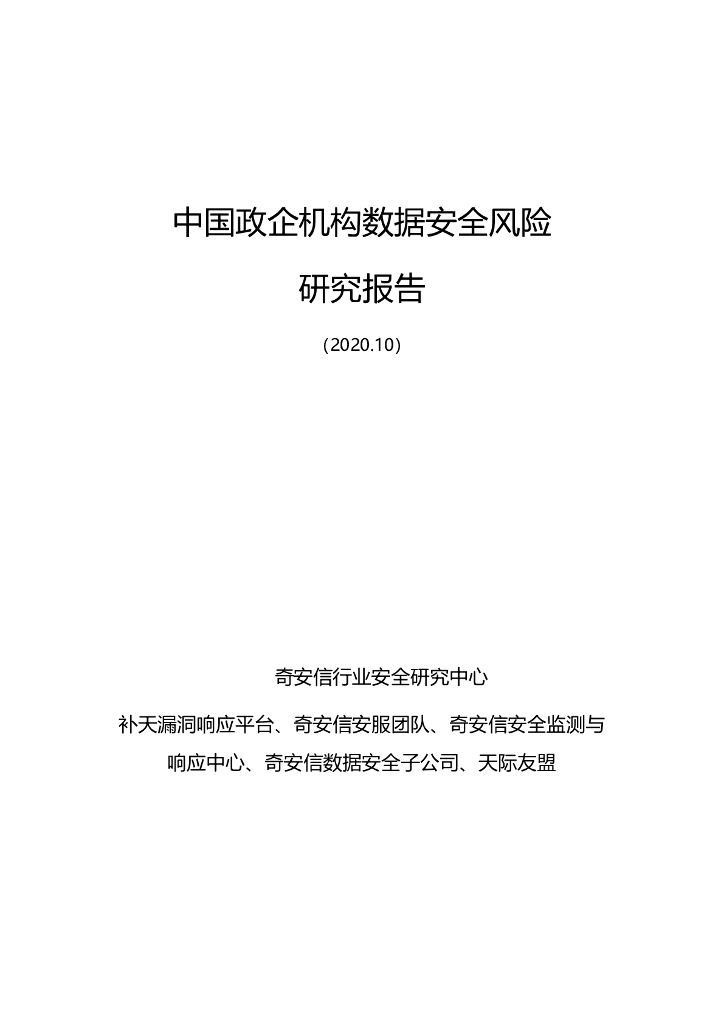 中国政企机构数据安全风险

研究报告

（2020.10）

奇安信行业安全研究中心

补天漏洞响应平台、奇安信安服团队、奇安信安全监测与响应中心、奇安信数据安全子公司、天际友盟